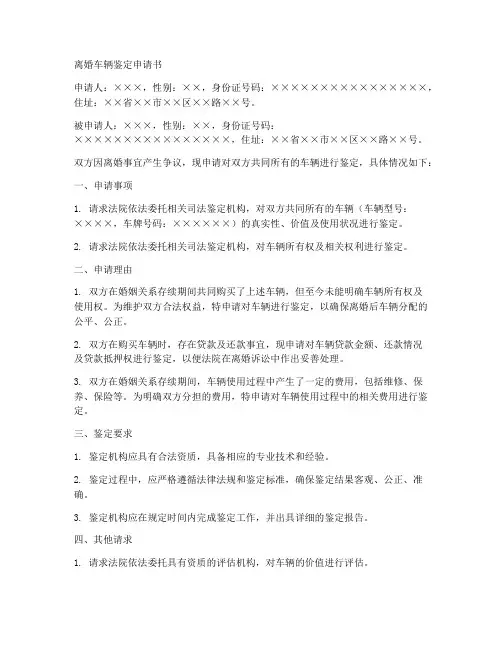 离婚车辆鉴定申请书

申请人：×××，性别：××，身份证号码：××××××××××××××××，住址：××省××市××区××路××号。

被申请人：×××，性别：××，身份证号码：××××××××××××××××，住址：××省××市××区××路××号。

双方因离婚事宜产生争议，现申请对双方共同所有的车辆进行鉴定，具体情况如下：

一、申请事项

1. 请求法院依法委托相关司法鉴定机构，对双方共同所有的车辆（车辆型号：××××，车牌号码：××××××）的真实性、价值及使用状况进行鉴定。

2. 请求法院依法委托相关司法鉴定机构，对车辆所有权及相关权利进行鉴定。

二、申请理由

1. 双方在婚姻关系存续期间共同购买了上述车辆，但至今未能明确车辆所有权及使用权。为维护双方合法权益，特申请对车辆进行鉴定，以确保离婚后车辆分配的公平、公正。

2. 双方在购买车辆时，存在贷款及还款事宜，现申请对车辆贷款金额、还款情况及贷款抵押权进行鉴定，以便法院在离婚诉讼中作出妥善处理。

3. 双方在婚姻关系存续期间，车辆使用过程中产生了一定的费用，包括维修、保养、保险等。为明确双方分担的费用，特申请对车辆使用过程中的相关费用进行鉴定。

三、鉴定要求

1. 鉴定机构应具有合法资质，具备相应的专业技术和经验。

2. 鉴定过程中，应严格遵循法律法规和鉴定标准，确保鉴定结果客观、公正、准确。

3. 鉴定机构应在规定时间内完成鉴定工作，并出具详细的鉴定报告。

四、其他请求

1. 请求法院依法委托具有资质的评估机构，对车辆的价值进行评估。